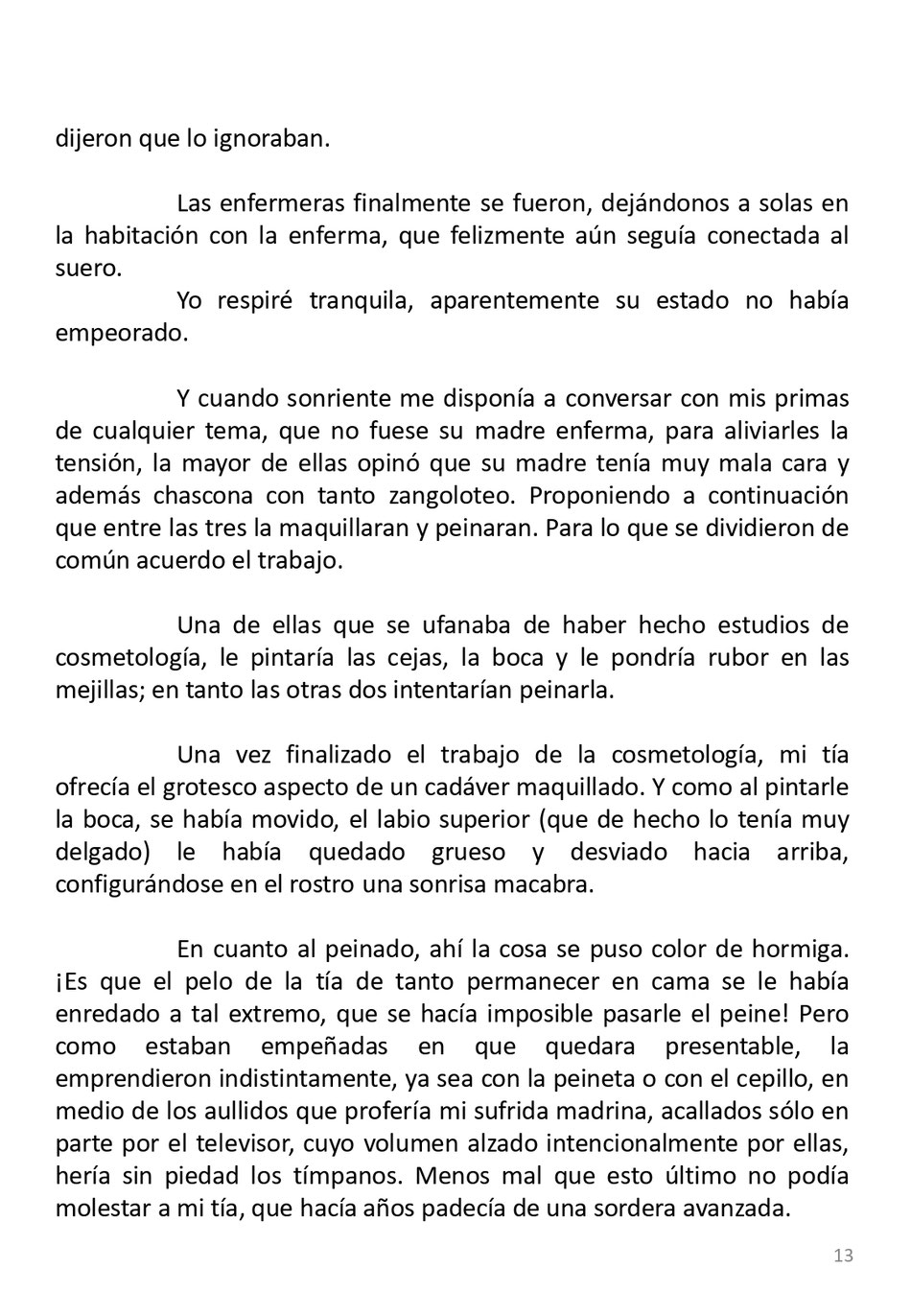 dijeron que lo ignoraban.

Las enfermeras finalmente se fueron, dejándonos a solas en la habitación con la enferma, que felizmente aún seguía conectada al suero.
Yo respiré tranquila, aparentemente su estado no había empeorado.

Y cuando sonriente me disponía a conversar con mis primas de cualquier tema, que no fuese su madre enferma, para aliviarles la tensión, la mayor de ellas opinó que su madre tenía muy mala cara y además chascona con tanto zangoloteo. Proponiendo a continuación que entre las tres la maquillaran y peinaran. Para lo que se dividieron de común acuerdo el trabajo.

Una de ellas que se ufanaba de haber hecho estudios de cosmetología, le pintaría las cejas, la boca y le pondría rubor en las mejillas; en tanto las otras dos intentarían peinarla.

Una vez finalizado el trabajo de la cosmetología, mi tía ofrecía el grotesco aspecto de un cadáver maquillado. Y como al pintarle la boca, se había movido, el labio superior (que de hecho lo tenía muy delgado) le había quedado grueso y desviado hacia arriba, configurándose en el rostro una sonrisa macabra.

En cuanto al peinado, ahí la cosa se puso color de hormiga. ¡Es que el pelo de la tía de tanto permanecer en cama se le había enredado a tal extremo, que se hacía imposible pasarle el peine! Pero como estaban empeñadas en que quedara presentable, la emprendieron indistintamente, ya sea con la peineta o con el cepillo, en medio de los aullidos que profería mi sufrida madrina, acallados sólo en parte por el televisor, cuyo volumen alzado intencionalmente por ellas, hería sin piedad los tímpanos. Menos mal que esto último no podía molestar a mi tía, que hacía años padecía de una sordera avanzada.

13